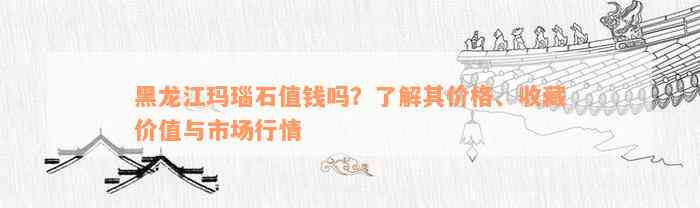 黑龙江玛瑙石值钱吗？了解其价格、收藏价值与市场行情